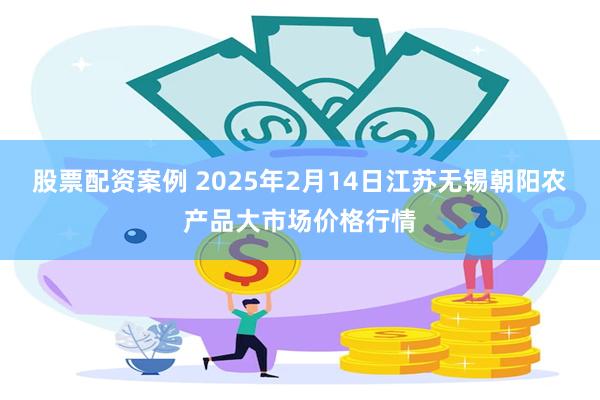 股票配资案例 2025年2月14日江苏无锡朝阳农产品大市场价格行情